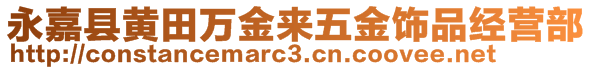 永嘉县黄田万金来五金饰品经营部
http://constancemarc3.cn.coovee.net